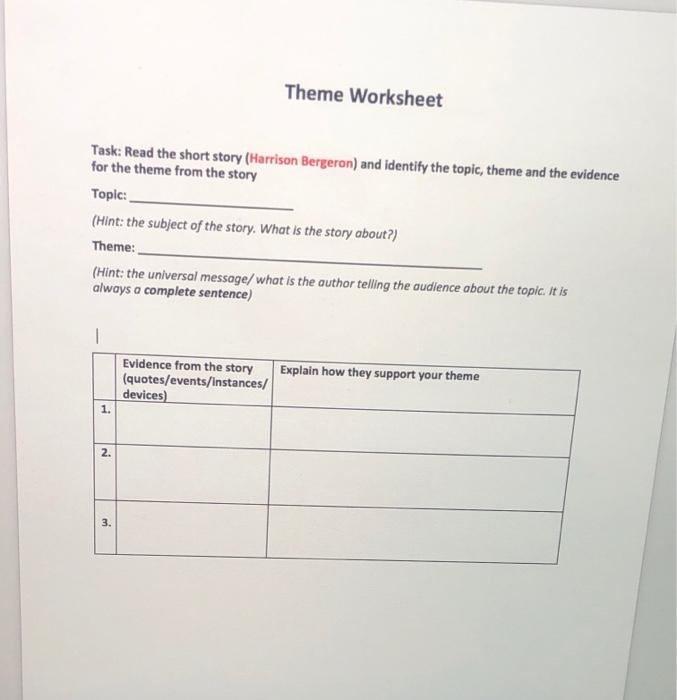 Theme Worksheet

Task: Read the short story (Harrison Bergeron) and identify the topic, theme and the evidence for the theme from the story

Topic: ____

(Hint: the subject of the story. What is the story about?)

Theme: ____

(Hint: the universal message/ what is the author telling the audience about the topic. It is always a complete sentence)

| | Evidence from the story (quotes/events/instances/ devices) | Explain how they support your theme |
|---|---|---|
| 1. | | |
| 2. | | |
| 3. | | |